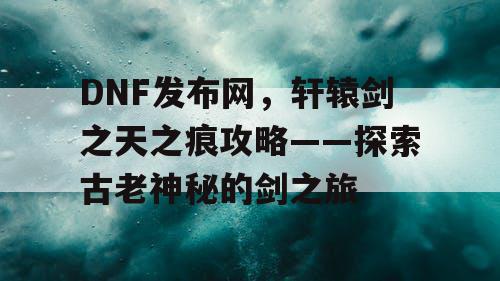 DNF发布网，轩辕剑之天之痕攻略——探索古老神秘的剑之旅